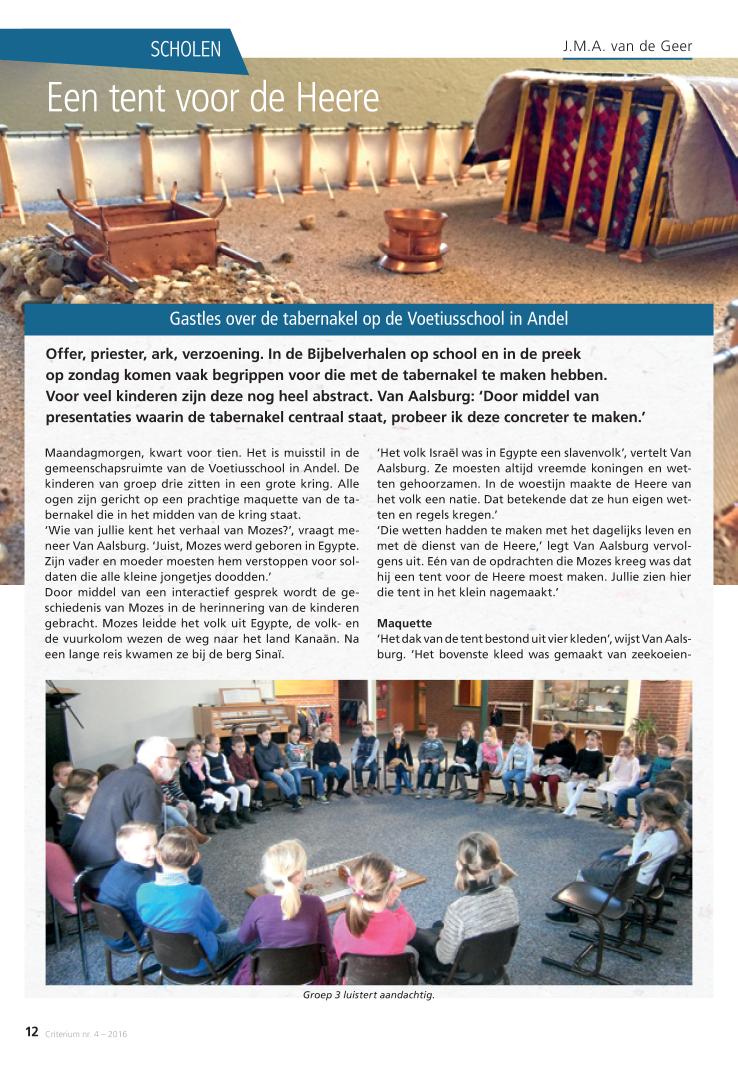 SCHOLEN

J.M.A. van de Geer

Een tent voor de Heere

Gastles over de tabernakel op de Voetiusschool in Andel

Offer, priester, ark, verzoening. In de Bijbelverhalen op school en in de preek op zondag komen vaak begrippen voor die met de tabernakel te maken hebben. Voor veel kinderen zijn deze nog heel abstract. Van Aalsburg: 'Door middel van presentaties waarin de tabernakel centraal staat, probeer ik deze concreter te maken.'

Maandagmorgen, kwart voor tien. Het is muisstil in de gemeenschapsruimte van de Voetiusschool in Andel. De kinderen van groep drie zitten in een grote kring. Alle ogen zijn gericht op een prachtige maquette van de tabernakel die in het midden van de kring staat.
'Wie van jullie kent het verhaal van Mozes?', vraagt meneer Van Aalsburg. 'Juist, Mozes werd geboren in Egypte. Zijn vader en moeder moesten hem verstoppen voor soldaten die alle kleine jongetjes doodden.'
Door middel van een interactief gesprek wordt de geschiedenis van Mozes in de herinnering van de kinderen gebracht. Mozes leidde het volk uit Egypte, de volk- en de vuurkolom wezen de weg naar het land Kanaän. Na een lange reis kwamen ze bij de berg Sinaï.

'Het volk Israël was in Egypte een slavenvolk', vertelt Van Aalsburg. Ze moesten altijd vreemde koningen en wetten gehoorzamen. In de woestijn maakte de Heere van het volk een natie. Dat betekende dat ze hun eigen wetten en regels kregen.'
'Die wetten hadden te maken met het dagelijks leven en met de dienst van de Heere,' legt Van Aalsburg vervolgens uit. Eén van de opdrachten die Mozes kreeg was dat hij een tent voor de Heere moest maken. Jullie zien hier die tent in het klein nagemaakt.'

Maquette
'Het dak van de tent bestond uit vier kleden', wijst Van Aalsburg. 'Het bovenste kleed was gemaakt van zeekoeien-

Groep 3 luistert aandachtig.

12 Criterium nr. 4 – 2016